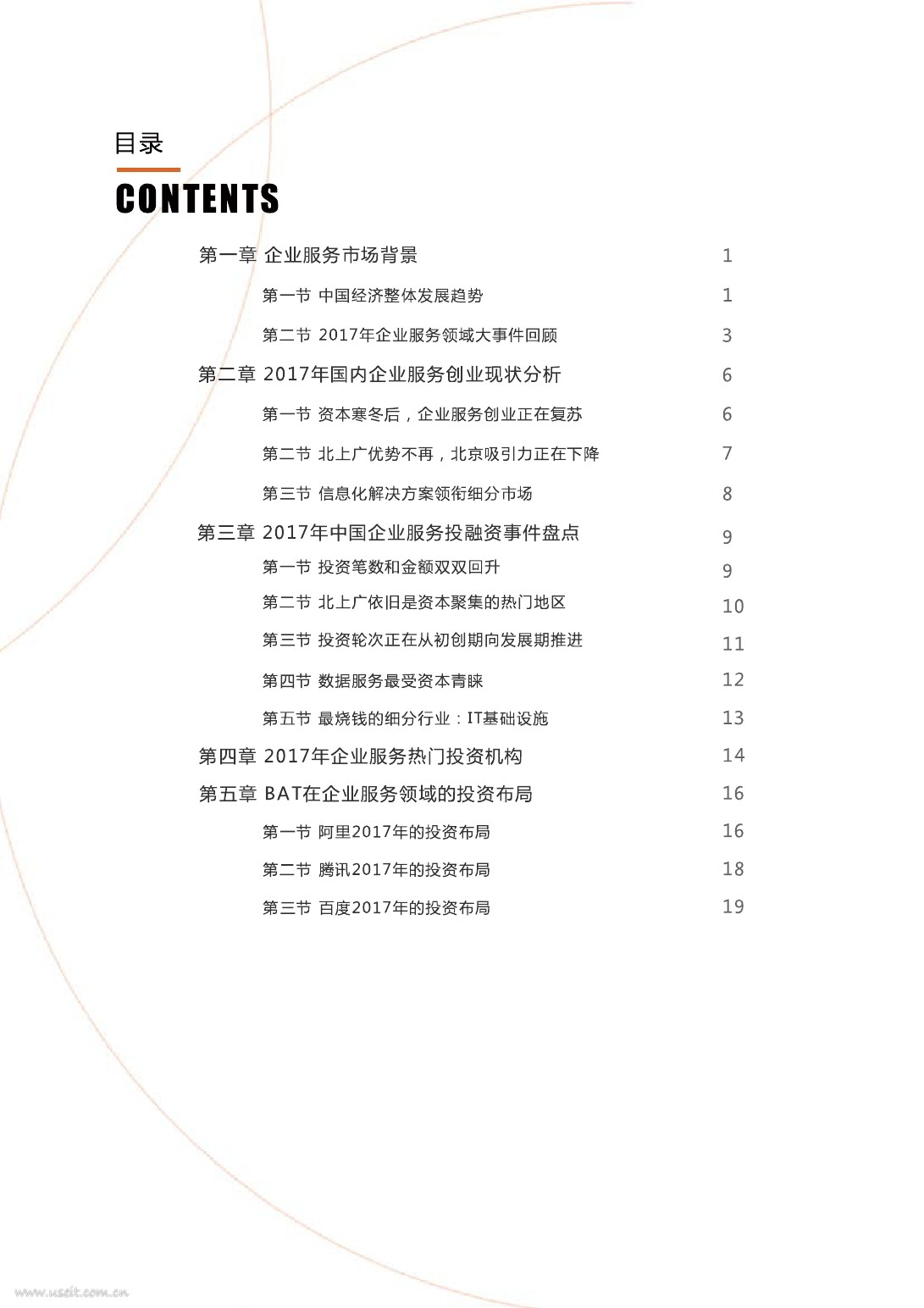 目录

CONTENTS

第一章 企业服务市场背景 1

第一节 中国经济整体发展趋势 1

第二节 2017年企业服务领域大事件回顾 3

第二章 2017年国内企业服务创业现状分析 6

第一节 资本寒冬后，企业服务创业正在复苏 6

第二节 北上广优势不再，北京吸引力正在下降 7

第三节 信息化解决方案领衔细分市场 8

第三章 2017年中国企业服务投融资事件盘点 9

第一节 投资笔数和金额双双回升 9

第二节 北上广依旧是资本聚集的热门地区 10

第三节 投资轮次正在从初创期向发展期推进 11

第四节 数据服务最受资本青睐 12

第五节 最烧钱的细分行业：IT基础设施 13

第四章 2017年企业服务热门投资机构 14

第五章 BAT在企业服务领域的投资布局 16

第一节 阿里2017年的投资布局 16

第二节 腾讯2017年的投资布局 18

第三节 百度2017年的投资布局 19

www.useit.com.cn